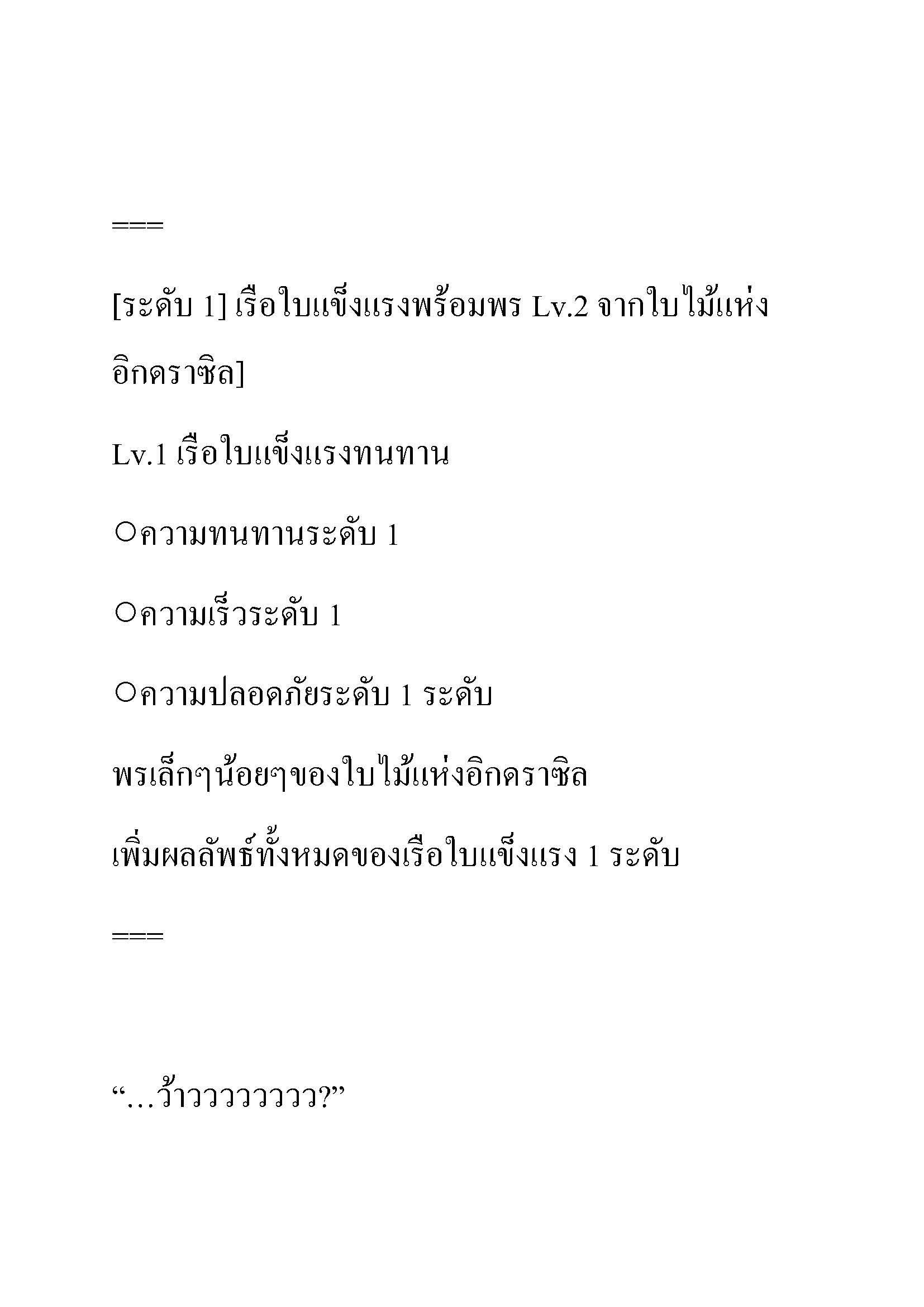 ===

[ระดับ 1] เรือใบแข็งแรงพร้อมพร Lv.2 จากใบไม้แห่งอิกดราซิล]

Lv.1 เรือใบแข็งแรงทนทาน

○ความทนทานระดับ 1

○ความเร็วระดับ 1

○ความปลอดภัยระดับ 1 ระดับ

พรเล็กๆน้อยๆของใบไม้แห่งอิกดราซิล

เพิ่มผลลัพธ์ทั้งหมดของเรือใบแข็งแรง 1 ระดับ

===

“…ว้าววววววว?”